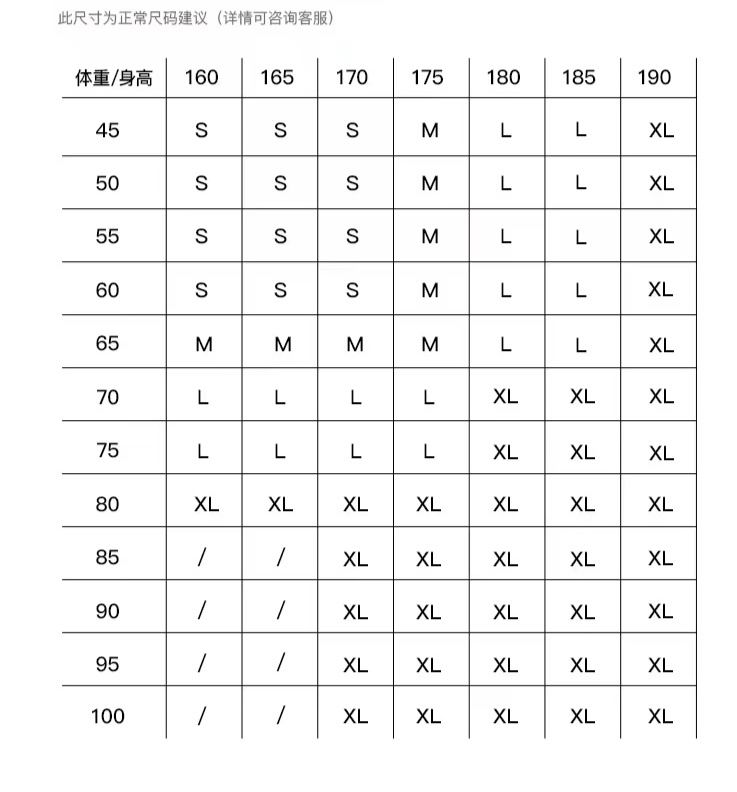 此尺寸为正常尺码建议（详情可咨询客服）

| 体重/身高 | 160 | 165 | 170 | 175 | 180 | 185 | 190 |
|---|---|---|---|---|---|---|---|
| 45 | S | S | S | M | L | L | XL |
| 50 | S | S | S | M | L | L | XL |
| 55 | S | S | S | M | L | L | XL |
| 60 | S | S | S | M | L | L | XL |
| 65 | M | M | M | M | L | L | XL |
| 70 | L | L | L | L | XL | XL | XL |
| 75 | L | L | L | L | XL | XL | XL |
| 80 | XL | XL | XL | XL | XL | XL | XL |
| 85 | / | / | XL | XL | XL | XL | XL |
| 90 | / | / | XL | XL | XL | XL | XL |
| 95 | / | / | XL | XL | XL | XL | XL |
| 100 | / | / | XL | XL | XL | XL | XL |